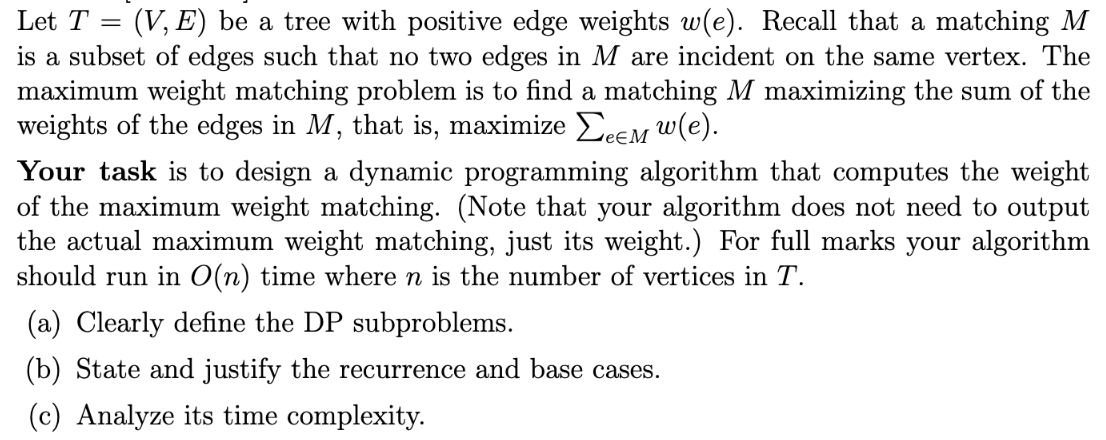 Let $T = (V, E)$ be a tree with positive edge weights $w(e)$. Recall that a matching $M$ is a subset of edges such that no two edges in $M$ are incident on the same vertex. The maximum weight matching problem is to find a matching $M$ maximizing the sum of the weights of the edges in $M$, that is, maximize $\sum_{e \in M} w(e)$.

**Your task** is to design a dynamic programming algorithm that computes the weight of the maximum weight matching. (Note that your algorithm does not need to output the actual maximum weight matching, just its weight.) For full marks your algorithm should run in $O(n)$ time where $n$ is the number of vertices in $T$.

(a) Clearly define the DP subproblems.

(b) State and justify the recurrence and base cases.

(c) Analyze its time complexity.